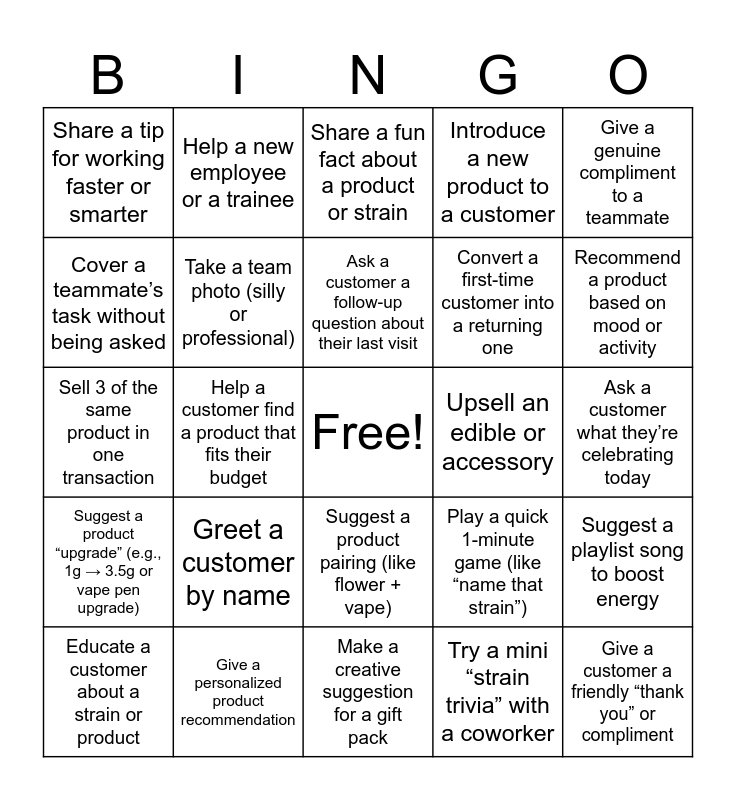 | B | I | N | G | O |
|---|---|---|---|---|
| Share a tip for working faster or smarter | Help a new employee or a trainee | Share a fun fact about a product or strain | Introduce a new product to a customer | Give a genuine compliment to a teammate |
| Cover a teammate's task without being asked | Take a team photo (silly or professional) | Ask a customer a follow-up question about their last visit | Convert a first-time customer into a returning one | Recommend a product based on mood or activity |
| Sell 3 of the same product in one transaction | Help a customer find a product that fits their budget | Free! | Upsell an edible or accessory | Ask a customer what they're celebrating today |
| Suggest a product "upgrade" (e.g., 1g → 3.5g or vape pen upgrade) | Greet a customer by name | Suggest a product pairing (like flower + vape) | Play a quick 1-minute game (like "name that strain") | Suggest a playlist song to boost energy |
| Educate a customer about a strain or product | Give a personalized product recommendation | Make a creative suggestion for a gift pack | Try a mini "strain trivia" with a coworker | Give a customer a friendly "thank you" or compliment |